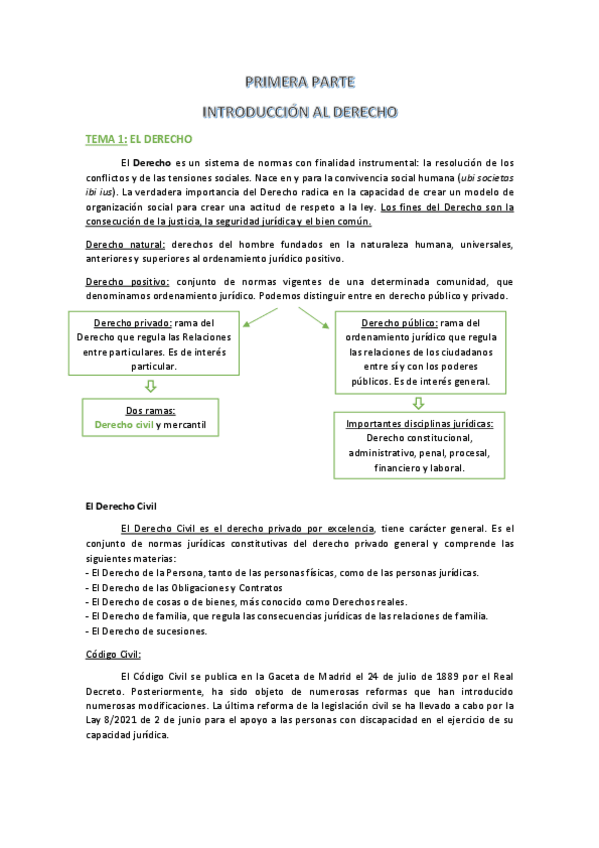 PRIMERA PARTE

INTRODUCCIÓN AL DERECHO

TEMA 1: EL DERECHO

El Derecho es un sistema de normas con finalidad instrumental: la resolución de los conflictos y de las tensiones sociales. Nace en y para la convivencia social humana (ubi societas ibi ius). La verdadera importancia del Derecho radica en la capacidad de crear un modelo de organización social para crear una actitud de respeto a la ley. Los fines del Derecho son la consecución de la justicia, la seguridad jurídica y el bien común.

Derecho natural: derechos del hombre fundados en la naturaleza humana, universales, anteriores y superiores al ordenamiento jurídico positivo.

Derecho positivo: conjunto de normas vigentes de una determinada comunidad, que denominamos ordenamiento jurídico. Podemos distinguir entre en derecho público y privado.

Derecho privado: rama del Derecho que regula las Relaciones entre particulares. Es de interés particular.

Dos ramas: Derecho civil y mercantil

Derecho público: rama del ordenamiento jurídico que regula las relaciones de los ciudadanos entre sí y con los poderes públicos. Es de interés general.

Importantes disciplinas jurídicas: Derecho constitucional, administrativo, penal, procesal, financiero y laboral.

El Derecho Civil

El Derecho Civil es el derecho privado por excelencia, tiene carácter general. Es el conjunto de normas jurídicas constitutivas del derecho privado general y comprende las siguientes materias:
- El Derecho de la Persona, tanto de las personas físicas, como de las personas jurídicas.
- El Derecho de las Obligaciones y Contratos
- El Derecho de cosas o de bienes, más conocido como Derechos reales.
- El Derecho de familia, que regula las consecuencias jurídicas de las relaciones de familia.
- El Derecho de sucesiones.

Código Civil:

El Código Civil se publica en la Gaceta de Madrid el 24 de julio de 1889 por el Real Decreto. Posteriormente, ha sido objeto de numerosas reformas que han introducido numerosas modificaciones. La última reforma de la legislación civil se ha llevado a cabo por la Lay 8/2021 de 2 de junio para el apoyo a las personas con discapacidad en el ejercicio de su capacidad jurídica.